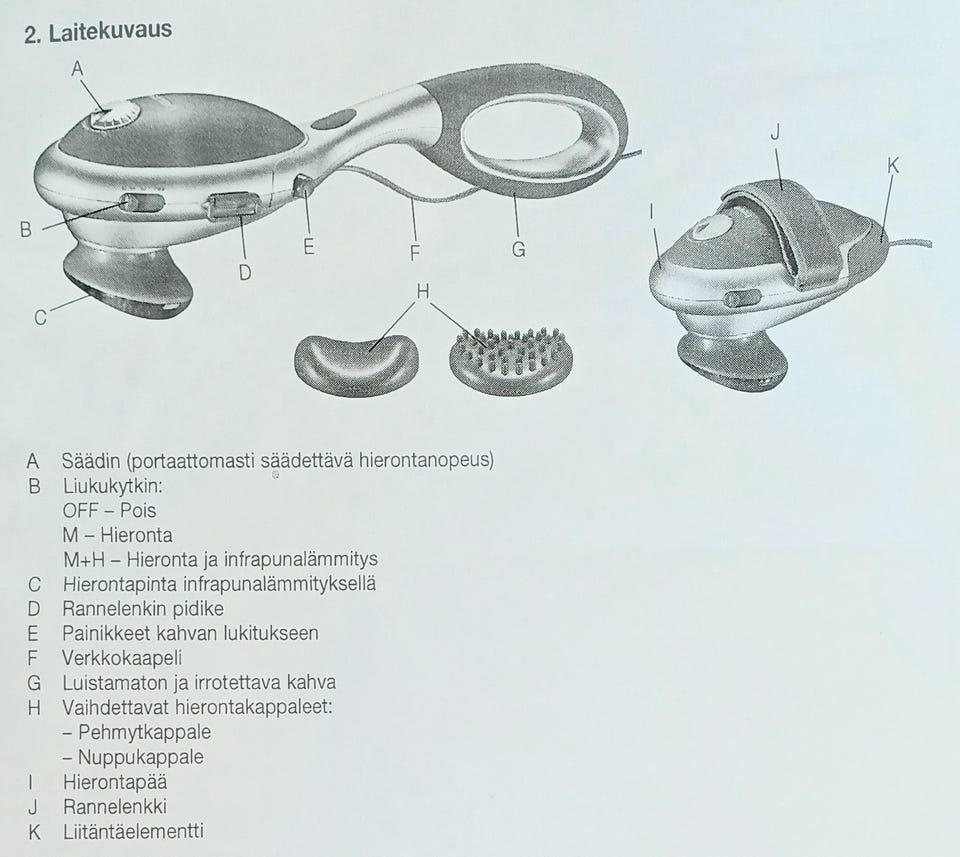 2. Laitekuvaus

A
B
C
D
E
F
G
H
I
J
K

A Säädin (portaattomasti säädettävä hierontanopeus)
B Liukukytkin:
OFF – Pois
M – Hieronta
M+H – Hieronta ja infrapunalämmitys
C Hierontapinta infrapunalämmityksellä
D Rannelenkin pidike
E Painikkeet kahvan lukitukseen
F Verkkokaapeli
G Luistamaton ja irrotettava kahva
H Vaihdettavat hierontakappaleet:
– Pehmytkappale
– Nuppukappale
I Hierontapää
J Rannelenkki
K Liitäntäelementti